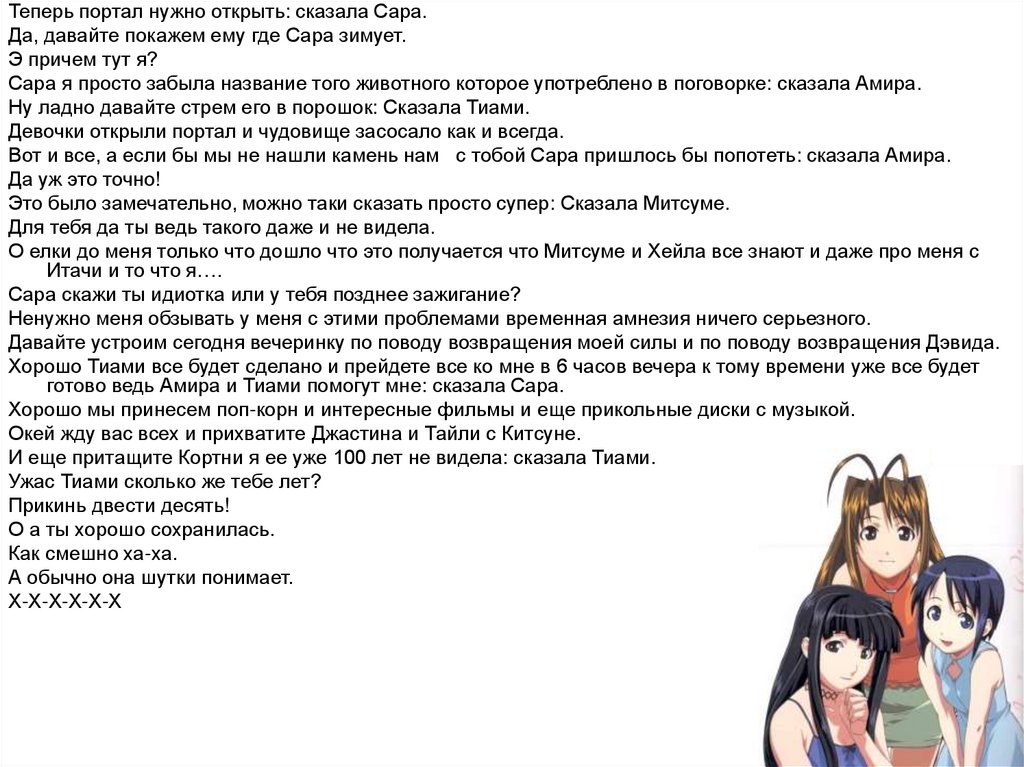 Теперь портал нужно открыть: сказала Сара.
Да, давайте покажем ему где Сара зимует.
Э причем тут я?
Сара я просто забыла название того животного которое употреблено в поговорке: сказала Амира.
Ну ладно давайте стрем его в порошок: Сказала Тиами.
Девочки открыли портал и чудовище засосало как и всегда.
Вот и все, а если бы мы не нашли камень нам с тобой Сара пришлось бы попотеть: сказала Амира.
Да уж это точно!
Это было замечательно, можно таки сказать просто супер: Сказала Митсуме.
Для тебя да ты ведь такого даже и не видела.
О елки до меня только что дошло что это получается что Митсуме и Хейла все знают и даже про меня с Итачи и то что я….
Сара скажи ты идиотка или у тебя позднее зажигание?
Ненужно меня обзывать у меня с этими проблемами временная амнезия ничего серьезного.
Давайте устроим сегодня вечеринку по поводу возвращения моей силы и по поводу возвращения Дэвида.
Хорошо Тиами все будет сделано и прейдете все ко мне в 6 часов вечера к тому времени уже все будет готово ведь Амира и Тиами помогут мне: сказала Сара.
Хорошо мы принесем поп-корн и интересные фильмы и еще прикольные диски с музыкой.
Окей жду вас всех и прихватите Джастина и Тайли с Китсуне.
И еще притащите Кортни я ее уже 100 лет не видела: сказала Тиами.
Ужас Тиами сколько же тебе лет?
Прикинь двести десять!
О а ты хорошо сохранилась.
Как смешно ха-ха.
А обычно она шутки понимает.
Х-Х-Х-Х-Х-Х